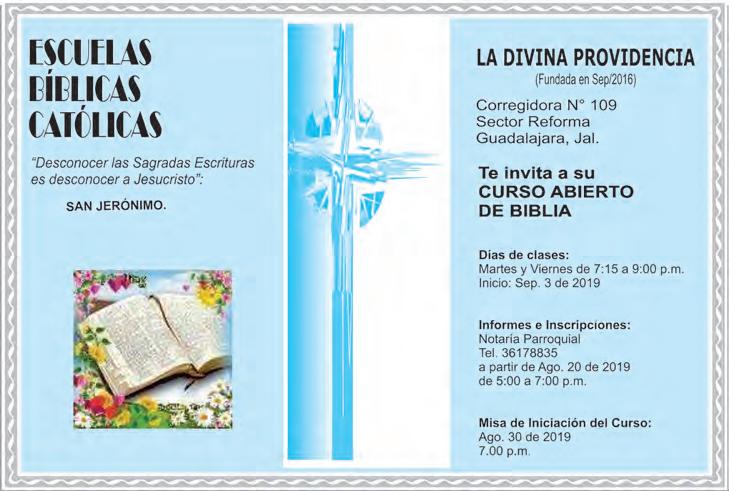 ESCUELAS
BÍBLICAS
CATÓLICAS

"Desconocer las Sagradas Escrituras es desconocer a Jesucristo":

SAN JERÓNIMO.

LA DIVINA PROVIDENCIA
(Fundada en Sep/2016)

Corregidora N° 109
Sector Reforma
Guadalajara, Jal.

Te invita a su
CURSO ABIERTO
DE BIBLIA

Días de clases:
Martes y Viernes de 7:15 a 9:00 p.m.
Inicio: Sep. 3 de 2019

Informes e Inscripciones:
Notaría Parroquial
Tel. 36178835
a partir de Ago. 20 de 2019
de 5:00 a 7:00 p.m.

Misa de Iniciación del Curso:
Ago. 30 de 2019
7.00 p.m.